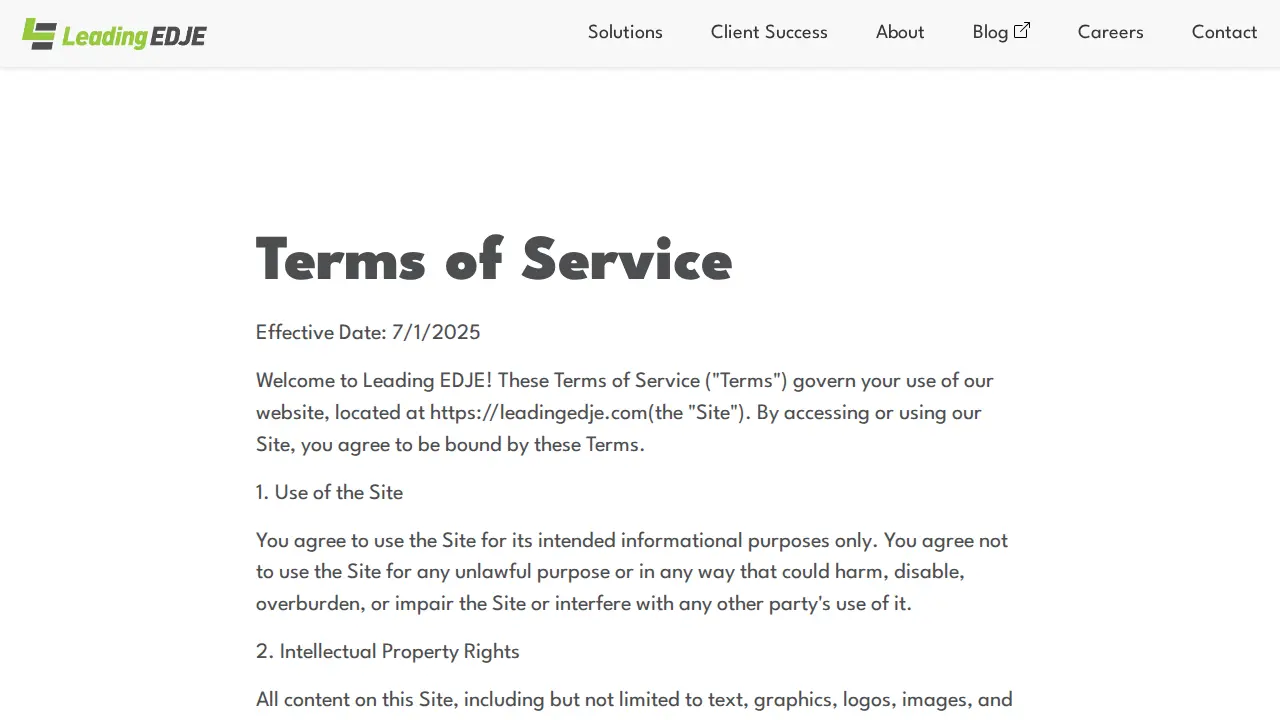 Leading EDJE

Solutions Client Success About Blog Careers Contact

Terms of Service

Effective Date: 7/1/2025

Welcome to Leading EDJE! These Terms of Service ("Terms") govern your use of our website, located at https://leadingedje.com(the "Site"). By accessing or using our Site, you agree to be bound by these Terms.

1. Use of the Site

You agree to use the Site for its intended informational purposes only. You agree not to use the Site for any unlawful purpose or in any way that could harm, disable, overburden, or impair the Site or interfere with any other party's use of it.

2. Intellectual Property Rights

All content on this Site, including but not limited to text, graphics, logos, images, and